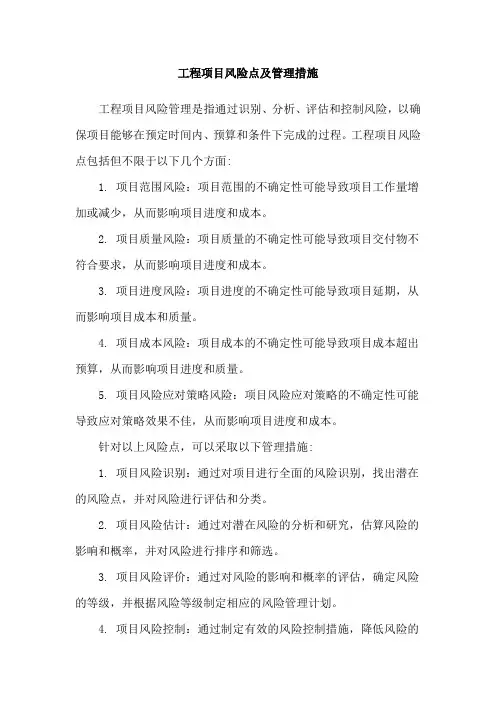 工程项目风险点及管理措施

工程项目风险管理是指通过识别、分析、评估和控制风险，以确保项目能够在预定时间内、预算和条件下完成的过程。工程项目风险点包括但不限于以下几个方面:

1. 项目范围风险：项目范围的不确定性可能导致项目工作量增加或减少，从而影响项目进度和成本。

2. 项目质量风险：项目质量的不确定性可能导致项目交付物不符合要求，从而影响项目进度和成本。

3. 项目进度风险：项目进度的不确定性可能导致项目延期，从而影响项目成本和质量。

4. 项目成本风险：项目成本的不确定性可能导致项目成本超出预算，从而影响项目进度和质量。

5. 项目风险应对策略风险：项目风险应对策略的不确定性可能导致应对策略效果不佳，从而影响项目进度和成本。

针对以上风险点，可以采取以下管理措施:

1. 项目风险识别：通过对项目进行全面的风险识别，找出潜在的风险点，并对风险进行评估和分类。

2. 项目风险估计：通过对潜在风险的分析和研究，估算风险的影响和概率，并对风险进行排序和筛选。

3. 项目风险评价：通过对风险的影响和概率的评估，确定风险的等级，并根据风险等级制定相应的风险管理计划。

4. 项目风险控制：通过制定有效的风险控制措施，降低风险的